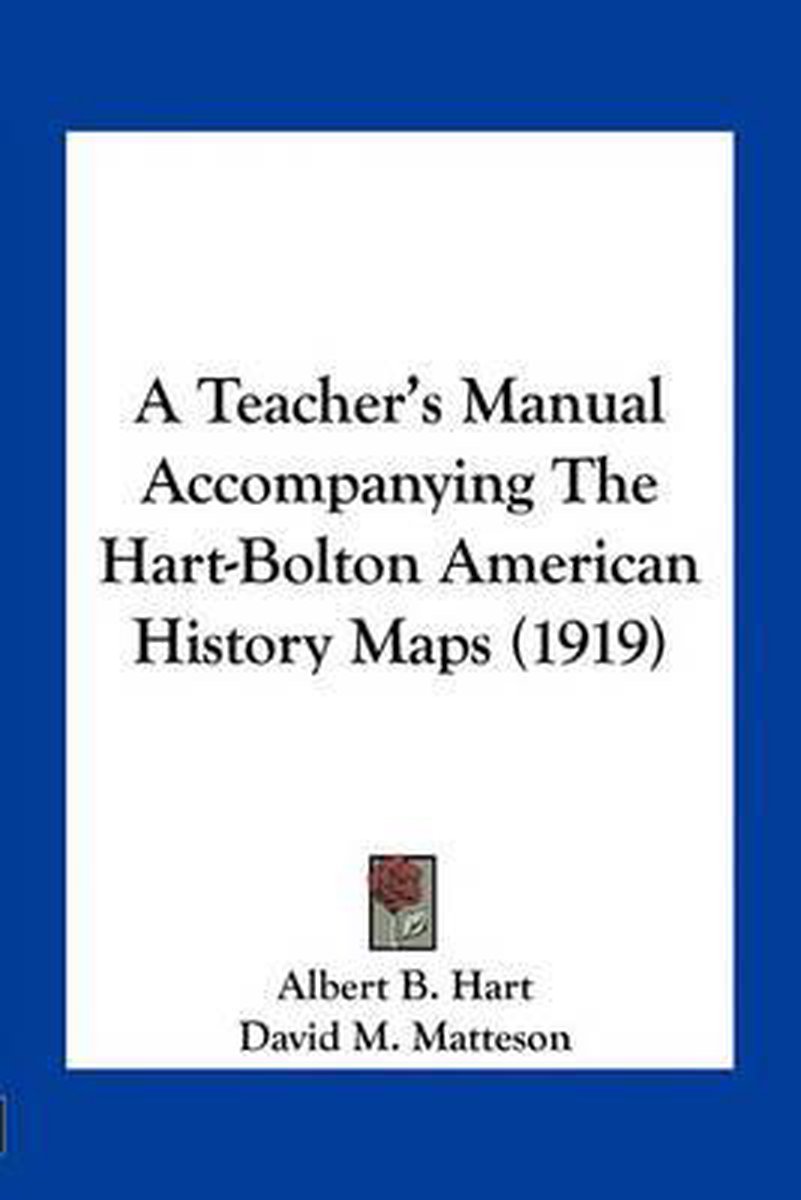 A Teacher's Manual Accompanying The Hart-Bolton American History Maps (1919)

Albert B. Hart
David M. Matteson